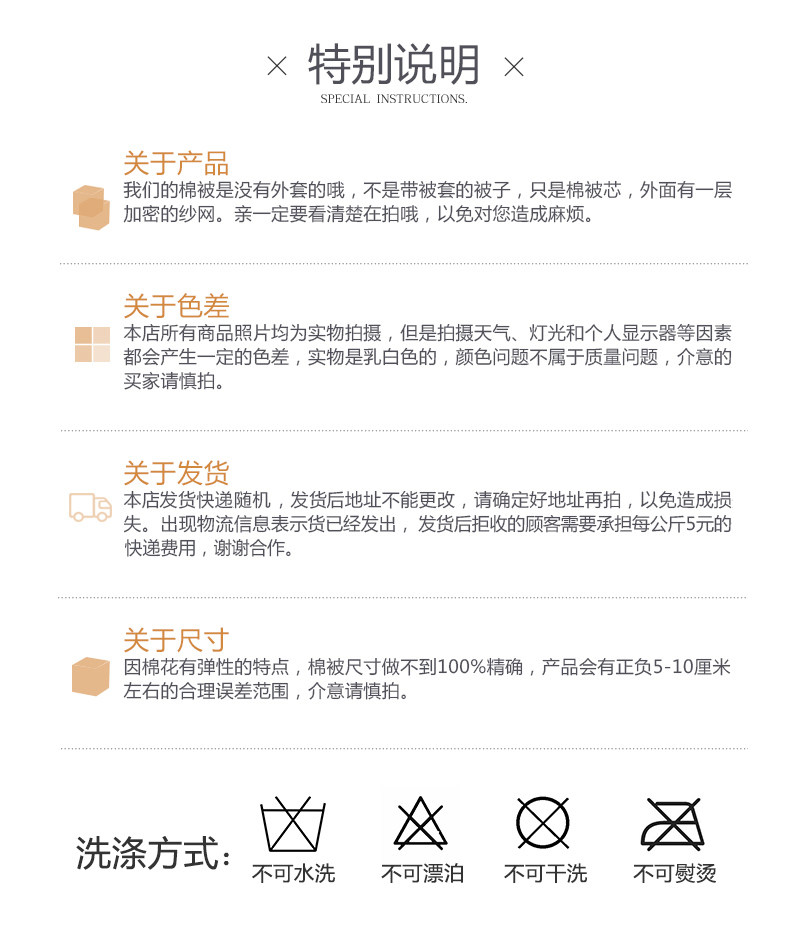 × 特别说明 ×
SPECIAL INSTRUCTIONS.

关于产品
我们的棉被是没有外套的哦，不是带被套的被子，只是棉被芯，外面有一层加密的纱网。亲一定要看清楚在拍哦，以免对您造成麻烦。

关于色差
本店所有商品照片均为实物拍摄，但是拍摄天气、灯光和个人显示器等因素都会产生一定的色差，实物是乳白色的，颜色问题不属于质量问题，介意的买家请慎拍。

关于发货
本店发货快递随机，发货后地址不能更改，请确定好地址再拍，以免造成损失。出现物流信息表示货已经发出，发货后拒收的顾客需要承担每公斤5元的快递费用，谢谢合作。

关于尺寸
因棉花有弹性的特点，棉被尺寸做不到100%精确，产品会有正负5-10厘米左右的合理误差范围，介意请慎拍。

洗涤方式：
不可水洗
不可漂泊
不可干洗
不可熨烫